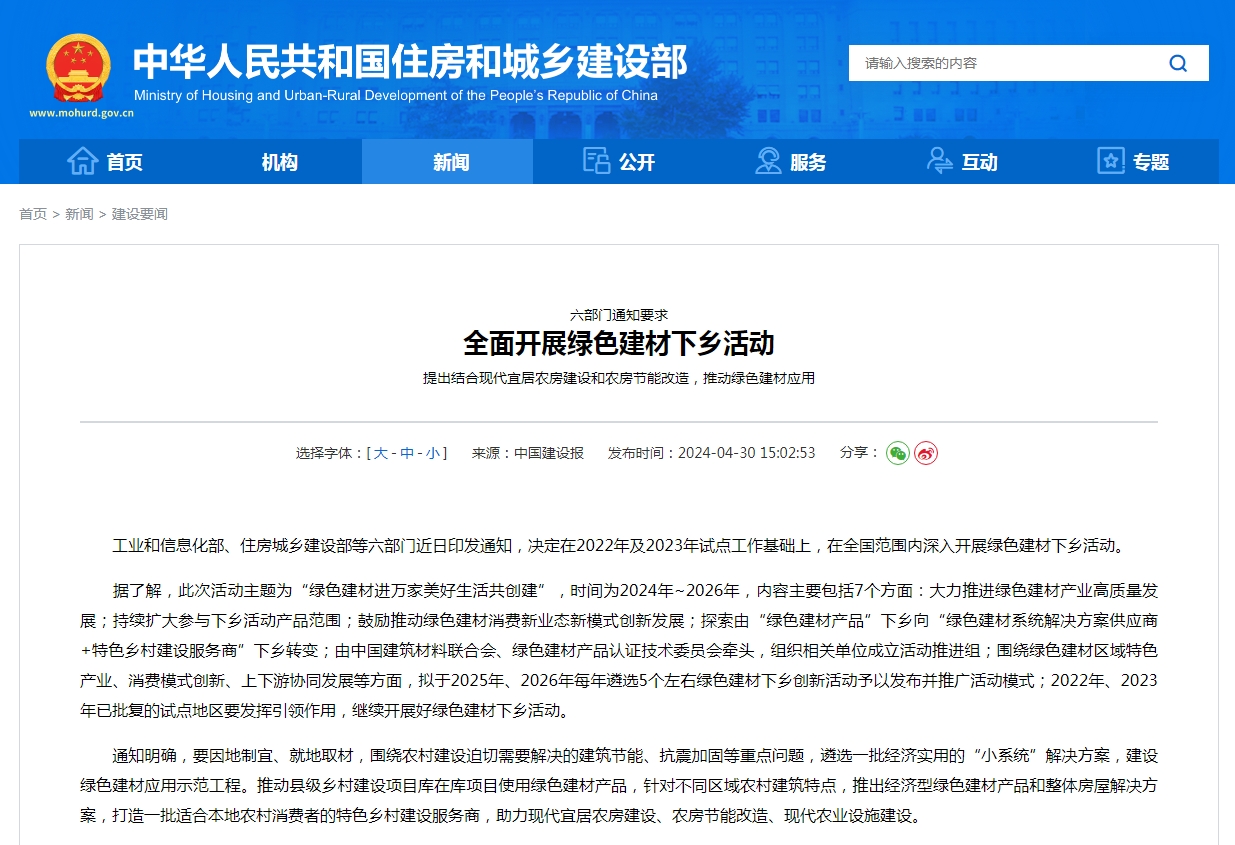 中华人民共和国住房和城乡建设部
Ministry of Housing and Urban-Rural Development of the People's Republic of China
www.mohurd.gov.cn

请输入搜索的内容

首页 机构 新闻 公开 服务 互动 专题

首页 > 新闻 > 建设要闻

六部门通知要求
全面开展绿色建材下乡活动
提出结合现代宜居农房建设和农房节能改造，推动绿色建材应用

选择字体：[ 大 - 中 - 小 ] 来源：中国建设报 发布时间：2024-04-30 15:02:53 分享：

工业和信息化部、住房城乡建设部等六部门近日印发通知，决定在2022年及2023年试点工作基础上，在全国范围内深入开展绿色建材下乡活动。

据了解，此次活动主题为“绿色建材进万家美好生活共创建”，时间为2024年~2026年，内容主要包括7个方面：大力推进绿色建材产业高质量发展；持续扩大参与下乡活动产品范围；鼓励推动绿色建材消费新业态新模式创新发展；探索由“绿色建材产品”下乡向“绿色建材系统解决方案供应商+特色乡村建设服务商”下乡转变；由中国建筑材料联合会、绿色建材产品认证技术委员会牵头，组织相关单位成立活动推进组；围绕绿色建材区域特色产业、消费模式创新、上下游协同发展等方面，拟于2025年、2026年每年遴选5个左右绿色建材下乡创新活动予以发布并推广活动模式；2022年、2023年已批复的试点地区要发挥引领作用，继续开展好绿色建材下乡活动。

通知明确，要因地制宜、就地取材，围绕农村建设迫切需要解决的建筑节能、抗震加固等重点问题，遴选一批经济实用的“小系统”解决方案，建设绿色建材应用示范工程。推动县级乡村建设项目库在库项目使用绿色建材产品，针对不同区域农村建筑特点，推出经济型绿色建材产品和整体房屋解决方案，打造一批适合本地农村消费者的特色乡村建设服务商，助力现代宜居农房建设、农房节能改造、现代农业设施建设。